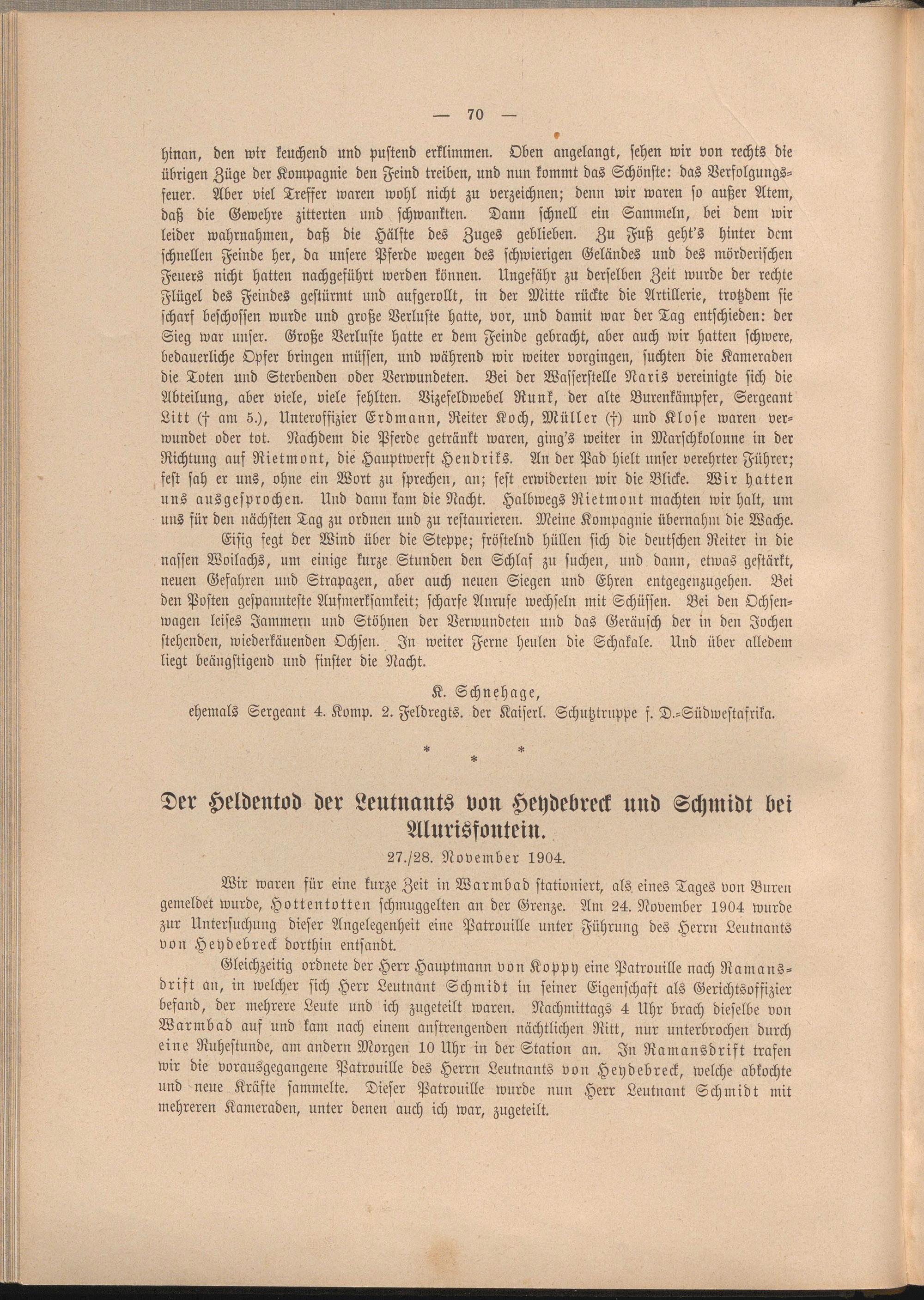 — 70 —

hinan, den wir keuchend und pustend erklimmen. Oben angelangt, sehen wir von rechts die übrigen Züge der Kompagnie den Feind treiben, und nun kommt das Schönste: das Verfolgungsfeuer. Aber viel Treffer waren wohl nicht zu verzeichnen; denn wir waren so außer Atem, daß die Gewehre zitterten und schwankten. Dann schnell ein Sammeln, bei dem wir leider wahrnahmen, daß die Hälfte des Zuges geblieben. Zu Fuß geht's hinter dem schnellen Feinde her, da unsere Pferde wegen des schwierigen Geländes und des mörderischen Feuers nicht hatten nachgeführt werden können. Ungefähr zu derselben Zeit wurde der rechte Flügel des Feindes gestürmt und aufgerollt, in der Mitte rückte die Artillerie, trotzdem sie scharf beschossen wurde und große Verluste hatte, vor, und damit war der Tag entschieden: der Sieg war unser. Große Verluste hatte er dem Feinde gebracht, aber auch wir hatten schwere, bedauerliche Opfer bringen müssen, und während wir weiter vorgingen, suchten die Kameraden die Toten und Sterbenden oder Verwundeten. Bei der Wasserstelle Naris vereinigte sich die Abteilung, aber viele, viele fehlten. Vizefeldwebel Runk, der alte Burenkämpfer, Sergeant Litt († am 5.), Unteroffizier Erdmann, Reiter Koch, Müller (†) und Klose waren verwundet oder tot. Nachdem die Pferde getränkt waren, ging's weiter in Marschkolonne in der Richtung auf Rietmont, die Hauptwerft Hendriks. An der Pad hielt unser verehrter Führer; fest sah er uns, ohne ein Wort zu sprechen, an; fest erwiderten wir die Blicke. Wir hatten uns ausgesprochen. Und dann kam die Nacht. Halbwegs Rietmont machten wir halt, um uns für den nächsten Tag zu ordnen und zu restaurieren. Meine Kompagnie übernahm die Wache.

Eisig fegt der Wind über die Steppe; fröstelnd hüllen sich die deutschen Reiter in die nassen Woilachs, um einige kurze Stunden den Schlaf zu suchen, und dann, etwas gestärkt, neuen Gefahren und Strapazen, aber auch neuen Siegen und Ehren entgegenzugehen. Bei den Posten gespannteste Aufmerksamkeit; scharfe Anrufe wechseln mit Schüssen. Bei den Ochsenwagen leises Jammern und Stöhnen der Verwundeten und das Geräusch der in den Jochen stehenden, wiederkäuenden Ochsen. In weiter Ferne heulen die Schakale. Und über alledem liegt beängstigend und finster die Nacht.

K. Schnehage,
ehemals Sergeant 4. Komp. 2. Feldregts. der Kaiserl. Schutztruppe f. D.-Südwestafrika.

* * *

Der Heldentod der Leutnants von Heydebreck und Schmidt bei Alurisfontein.

27./28. November 1904.

Wir waren für eine kurze Zeit in Warmbad stationiert, als eines Tages von Buren gemeldet wurde, Hottentotten schmuggelten an der Grenze. Am 24. November 1904 wurde zur Untersuchung dieser Angelegenheit eine Patrouille unter Führung des Herrn Leutnants von Heydebreck dorthin entsandt.

Gleichzeitig ordnete der Herr Hauptmann von Koppy eine Patrouille nach Ramansdrift an, in welcher sich Herr Leutnant Schmidt in seiner Eigenschaft als Gerichtsoffizier befand, der mehrere Leute und ich zugeteilt waren. Nachmittags 4 Uhr brach dieselbe von Warmbad auf und kam nach einem anstrengenden nächtlichen Ritt, nur unterbrochen durch eine Ruhestunde, am andern Morgen 10 Uhr in der Station an. In Ramansdrift trafen wir die vorausgegangene Patrouille des Herrn Leutnants von Heydebreck, welche abkochte und neue Kräfte sammelte. Dieser Patrouille wurde nun Herr Leutnant Schmidt mit mehreren Kameraden, unter denen auch ich war, zugeteilt.